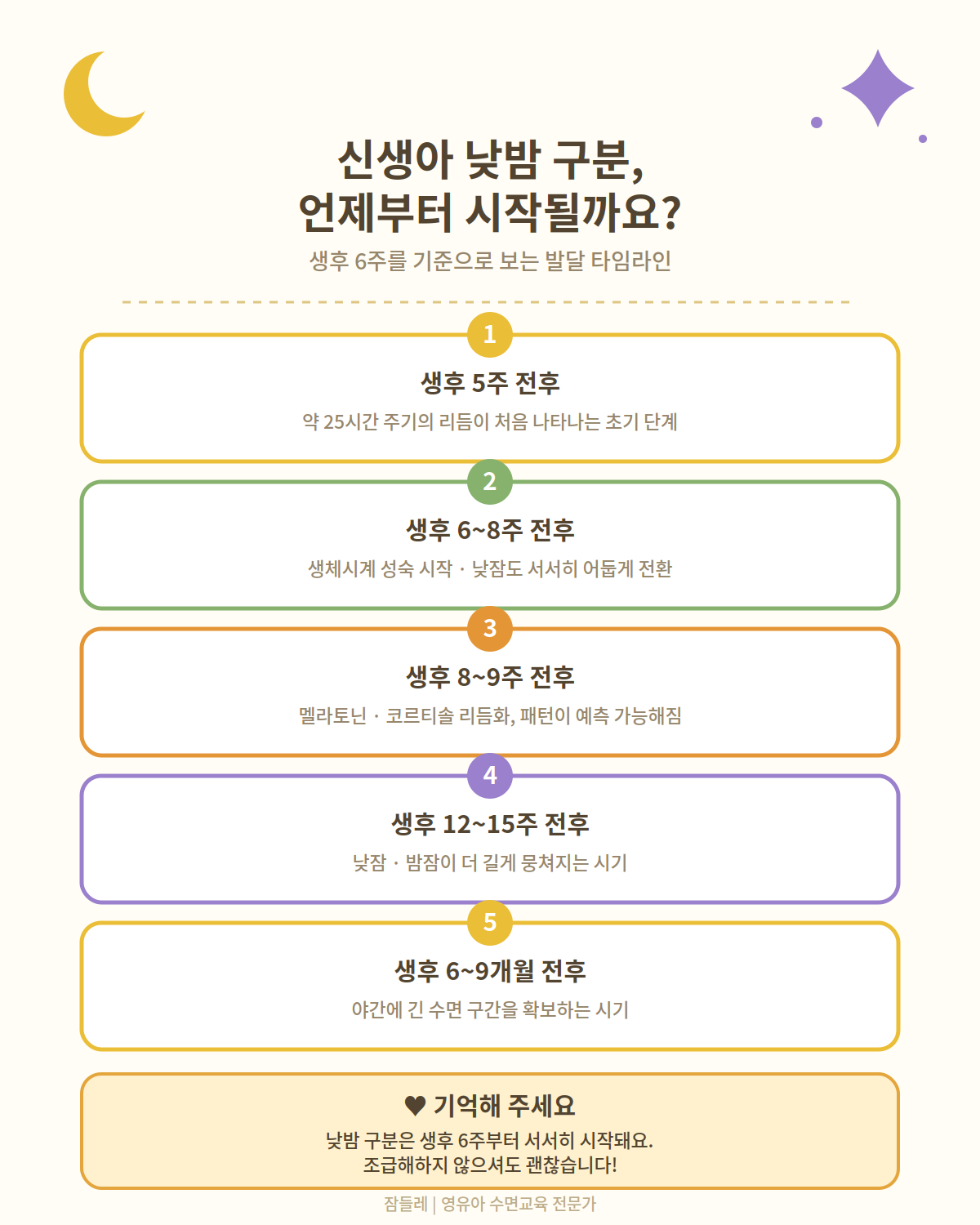 신생아 낮밤 구분,
언제부터 시작될까요?

생후 6주를 기준으로 보는 발달 타임라인

1
생후 5주 전후
약 25시간 주기의 리듬이 처음 나타나는 초기 단계

2
생후 6~8주 전후
생체시계 성숙 시작 · 낮잠도 서서히 어둡게 전환

3
생후 8~9주 전후
멜라토닌 · 코르티솔 리듬화, 패턴이 예측 가능해짐

4
생후 12~15주 전후
낮잠 · 밤잠이 더 길게 뭉쳐지는 시기

5
생후 6~9개월 전후
야간에 긴 수면 구간을 확보하는 시기

♥ 기억해 주세요
낮밤 구분은 생후 6주부터 서서히 시작돼요.
조급해하지 않으셔도 괜찮습니다!

잠들레 | 영유아 수면교육 전문가